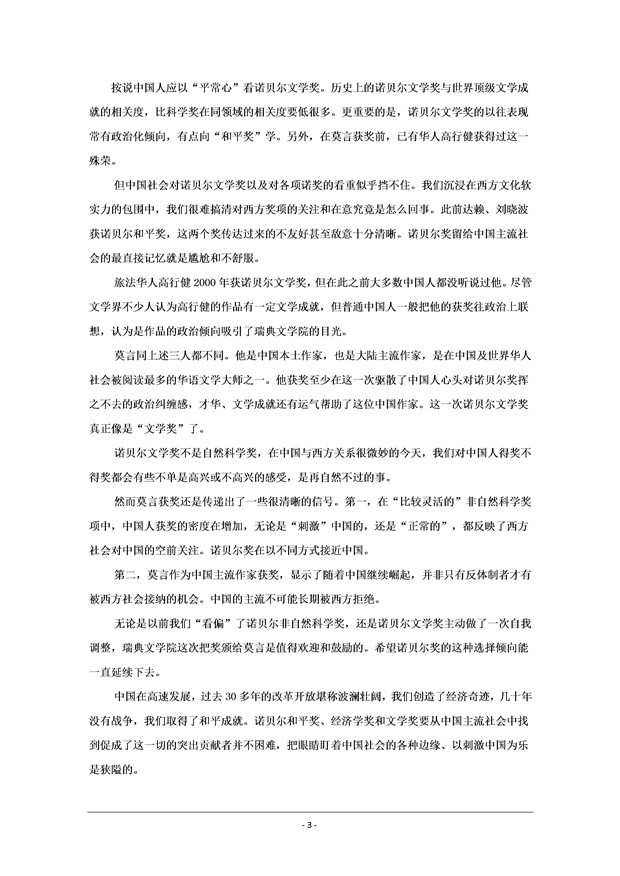 按说中国人应以“平常心”看诺贝尔文学奖。历史上的诺贝尔文学奖与世界顶级文学成就的相关度，比科学奖在同领域的相关度要低很多。更重要的是，诺贝尔文学奖的以往表现常有政治化倾向，有点向“和平奖”学。另外，在莫言获奖前，已有华人高行健获得过这一殊荣。

但中国社会对诺贝尔文学奖以及对各项诺奖的看重似乎挡不住。我们沉浸在西方文化软实力的包围中，我们很难搞清对西方奖项的关注和在意究竟是怎么回事。此前达赖、刘晓波获诺贝尔和平奖，这两个奖传达过来的不友好甚至敌意十分清晰。诺贝尔奖留给中国主流社会的最直接记忆就是尴尬和不舒服。

旅法华人高行健 2000 年获诺贝尔文学奖，但在此之前大多数中国人都没听说过他。尽管文学界不少人认为高行健的作品有一定文学成就，但普通中国人一般把他的获奖往政治上联想，认为是作品的政治倾向吸引了瑞典文学院的目光。

莫言同上述三人都不同。他是中国本土作家，也是大陆主流作家，是在中国及世界华人社会被阅读最多的华语文学大师之一。他获奖至少在这一次驱散了中国人心头对诺贝尔奖挥之不去的政治纠缠感，才华、文学成就还有运气帮助了这位中国作家。这一次诺贝尔文学奖真正像是“文学奖”了。

诺贝尔文学奖不是自然科学奖，在中国与西方关系很微妙的今天，我们对中国人得奖不得奖都会有些不单是高兴或不高兴的感受，是再自然不过的事。

然而莫言获奖还是传递出了一些很清晰的信号。第一，在“比较灵活的”非自然科学奖项中，中国人获奖的密度在增加，无论是“刺激”中国的，还是“正常的”，都反映了西方社会对中国的空前关注。诺贝尔奖在以不同方式接近中国。

第二，莫言作为中国主流作家获奖，显示了随着中国继续崛起，并非只有反体制者才有被西方社会接纳的机会。中国的主流不可能长期被西方拒绝。

无论是以前我们“看偏”了诺贝尔非自然科学奖，还是诺贝尔文学奖主动做了一次自我调整，瑞典文学院这次把奖颁给莫言是值得欢迎和鼓励的。希望诺贝尔奖的这种选择倾向能一直延续下去。

中国在高速发展，过去 30 多年的改革开放堪称波澜壮阔，我们创造了经济奇迹，几十年没有战争，我们取得了和平成就。诺贝尔和平奖、经济学奖和文学奖要从中国主流社会中找到促成了这一切的突出贡献者并不困难，把眼睛盯着中国社会的各种边缘、以刺激中国为乐是狭隘的。

- 3 -